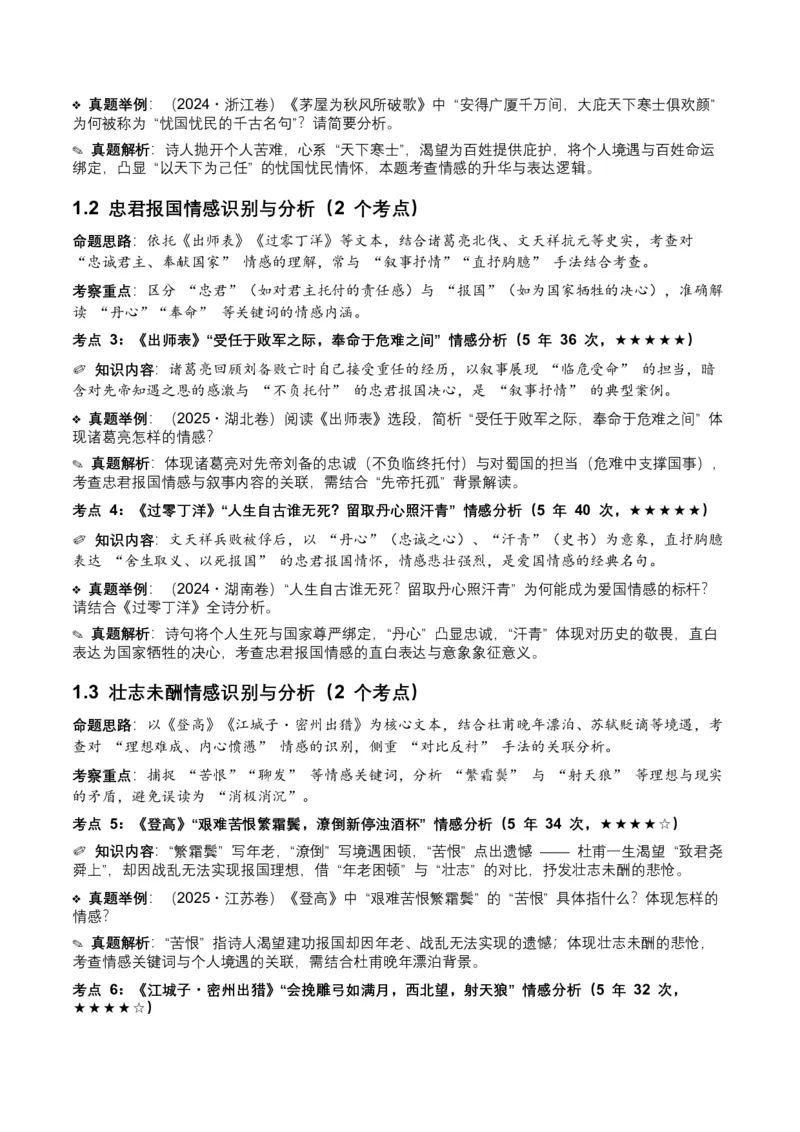 ❖ 真题举例：（2024·浙江卷）《茅屋为秋风所破歌》中“安得广厦千万间，大庇天下寒士俱欢颜”为何被称为“忧国忧民的千古名句”？请简要分析。

✎ 真题解析：诗人抛开个人苦难，心系“天下寒士”，渴望为百姓提供庇护，将个人境遇与百姓命运绑定，凸显“以天下为己任”的忧国忧民情怀，本题考查情感的升华与表达逻辑。

1.2 忠君报国情感识别与分析（2个考点）

命题思路：依托《出师表》《过零丁洋》等文本，结合诸葛亮北伐、文天祥抗元等史实，考查对“忠诚君主、奉献国家”情感的理解，常与“叙事抒情”“直抒胸臆”手法结合考查。

考察重点：区分“忠君”（如对君主托付的责任感）与“报国”（如为国家牺牲的决心），准确解读“丹心”“奉命”等关键词的情感内涵。

考点3：《出师表》“受任于败军之际，奉命于危难之间”情感分析（5年36次，★★★★★）

✐ 知识内容：诸葛亮回顾刘备败亡时自己接受重任的经历，以叙事展现“临危受命”的担当，暗含对先帝知遇之恩的感激与“不负托付”的忠君报国决心，是“叙事抒情”的典型案例。

❖ 真题举例：（2025·湖北卷）阅读《出师表》选段，简析“受任于败军之际，奉命于危难之间”体现诸葛亮怎样的情感？

✎ 真题解析：体现诸葛亮对先帝刘备的忠诚（不负临终托付）与对蜀国的担当（危难中支撑国事），考查忠君报国情感与叙事内容的关联，需结合“先帝托孤”背景解读。

考点4：《过零丁洋》“人生自古谁无死？留取丹心照汗青”情感分析（5年40次，★★★★★）

✐ 知识内容：文天祥兵败被俘后，以“丹心”（忠诚之心）、“汗青”（史书）为意象，直抒胸臆表达“舍生取义、以死报国”的忠君报国情怀，情感悲壮强烈，是爱国情感的经典名句。

❖ 真题举例：（2024·湖南卷）“人生自古谁无死？留取丹心照汗青”为何能成为爱国情感的标杆？请结合《过零丁洋》全诗分析。

✎ 真题解析：诗句将个人生死与国家尊严绑定，“丹心”凸显忠诚，“汗青”体现对历史的敬畏，直白表达为国家牺牲的决心，考查忠君报国情感的直白表达与意象象征意义。

1.3 壮志未酬情感识别与分析（2个考点）

命题思路：以《登高》《江城子·密州出猎》为核心文本，结合杜甫晚年漂泊、苏轼贬谪等境遇，考查对“理想难成、内心愤懑”情感的识别，侧重“对比反衬”手法的关联分析。

考察重点：捕捉“苦恨”“聊发”等情感关键词，分析“繁霜鬓”与“射天狼”等理想与现实的矛盾，避免误读为“消极消沉”。

考点5：《登高》“艰难苦恨繁霜鬓，潦倒新停浊酒杯”情感分析（5年34次，★★★★☆）

✐ 知识内容：“繁霜鬓”写年老，“潦倒”写境遇困顿，“苦恨”点出遗憾——杜甫一生渴望“致君尧舜上”，却因战乱无法实现报国理想，借“年老困顿”与“壮志”的对比，抒发壮志未酬的悲怆。

❖ 真题举例：（2025·江苏卷）《登高》中“艰难苦恨繁霜鬓”的“苦恨”具体指什么？体现怎样的情感？

✎ 真题解析：“苦恨”指诗人渴望建功报国却因年老、战乱无法实现的遗憾；体现壮志未酬的悲怆，考查情感关键词与个人境遇的关联，需结合杜甫晚年漂泊背景。

考点6：《江城子·密州出猎》“会挽雕弓如满月，西北望，射天狼”情感分析（5年32次，★★★★☆）